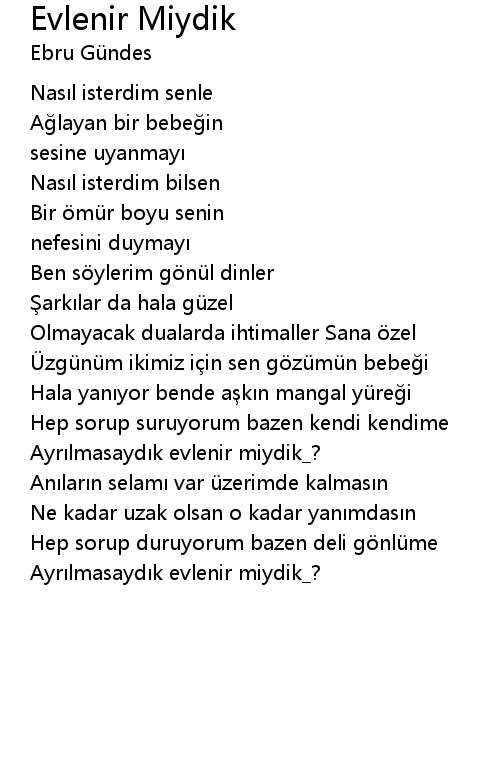 Evlenir Miydik
Ebru Gündes

Nasıl isterdim senle
Ağlayan bir bebeğin
sesine uyanmayı
Nasıl isterdim bilsen
Bir ömür boyu senin
nefesini duymayı
Ben söylerim gönül dinler
Şarkılar da hala güzel
Olmayacak dualarda ihtimaller Sana özel
Üzgünüm ikimiz için sen gözümün bebeği
Hala yanıyor bende aşkın mangal yüreği
Hep sorup suruyorum bazen kendi kendime
Ayrılmasaydık evlenir miydik_?
Anıların selamı var üzerimde kalmasın
Ne kadar uzak olsan o kadar yanımdasın
Hep sorup duruyorum bazen deli gönlüme
Ayrılmasaydık evlenir miydik_?